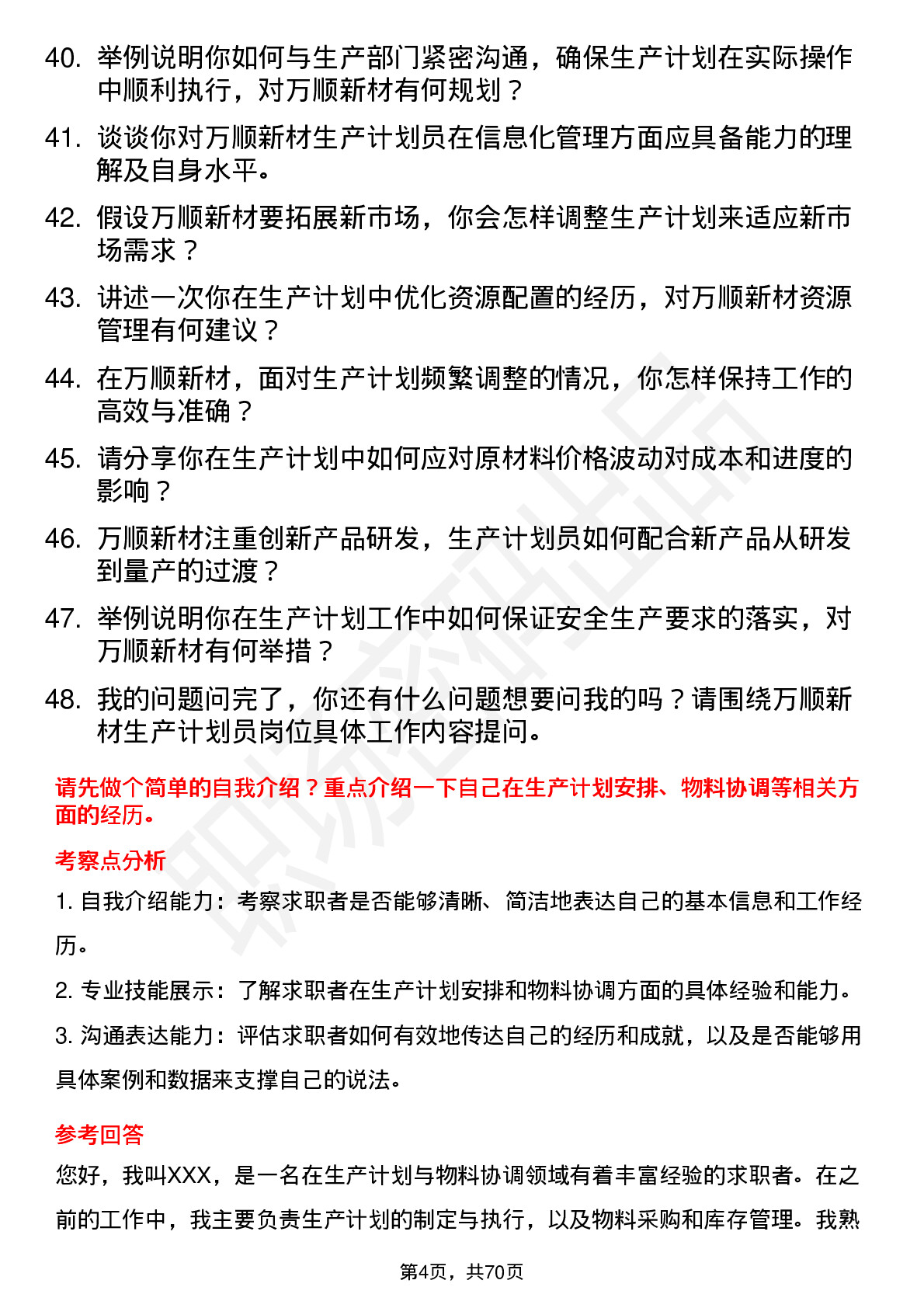 40. 举例说明你如何与生产部门紧密沟通，确保生产计划在实际操作中顺利执行，对万顺新材有何规划？

41. 谈谈你对万顺新材生产计划员在信息化管理方面应具备能力的理解及自身水平。

42. 假设万顺新材要拓展新市场，你会怎样调整生产计划来适应新市场需求？

43. 讲述一次你在生产计划中优化资源配置的经历，对万顺新材资源管理有何建议？

44. 在万顺新材，面对生产计划频繁调整的情况，你怎样保持工作的高效与准确？

45. 请分享你在生产计划中如何应对原材料价格波动对成本和进度的影响？

46. 万顺新材注重创新产品研发，生产计划员如何配合新产品从研发到量产的过渡？

47. 举例说明你在生产计划工作中如何保证安全生产要求的落实，对万顺新材有何举措？

48. 我的问题问完了，你还有什么问题想要问我的吗？请围绕万顺新材生产计划员岗位具体工作内容提问。

请先做个简单的自我介绍？重点介绍一下自己在生产计划安排、物料协调等相关方面的经历。

考察点分析

1. 自我介绍能力：考察求职者是否能够清晰、简洁地表达自己的基本信息和工作经历。

2. 专业技能展示：了解求职者在生产计划安排和物料协调方面的具体经验和能力。

3. 沟通表达能力：评估求职者如何有效地传达自己的经历和成就，以及是否能够用具体案例和数据来支撑自己的说法。

参考回答

您好，我叫XXX，是一名在生产计划与物料协调领域有着丰富经验的求职者。在之前的工作中，我主要负责生产计划的制定与执行，以及物料采购和库存管理。我熟

第4页，共70页